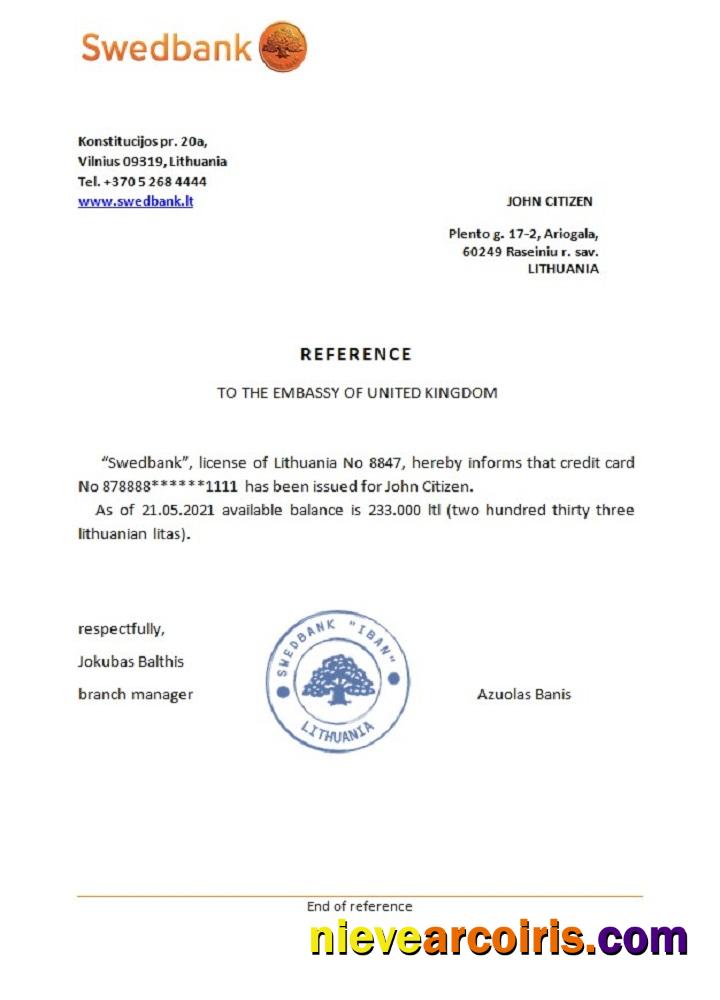 Swedbank

Konstitucijos pr. 20a,
Vilnius 09319, Lithuania
Tel. +370 5 268 4444
www.swedbank.lt

JOHN CITIZEN

Plento g. 17-2, Ariogala,
60249 Raseiniu r. sav.
LITHUANIA

REFERENCE

TO THE EMBASSY OF UNITED KINGDOM

"Swedbank", license of Lithuania No 8847, hereby informs that credit card No 878888******1111 has been issued for John Citizen.

As of 21.05.2021 available balance is 233.000 ltl (two hundred thirty three lithuanian litas).

respectfully,
Jokubas Balthis
branch manager

SWEDBANK "IBAN" LITHUANIA

Azuolas Banis

End of reference

nievearcoiris.com